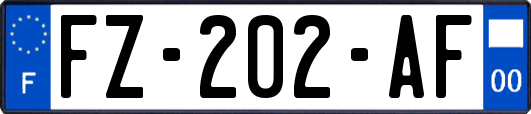 F

FZ-202-AF

00